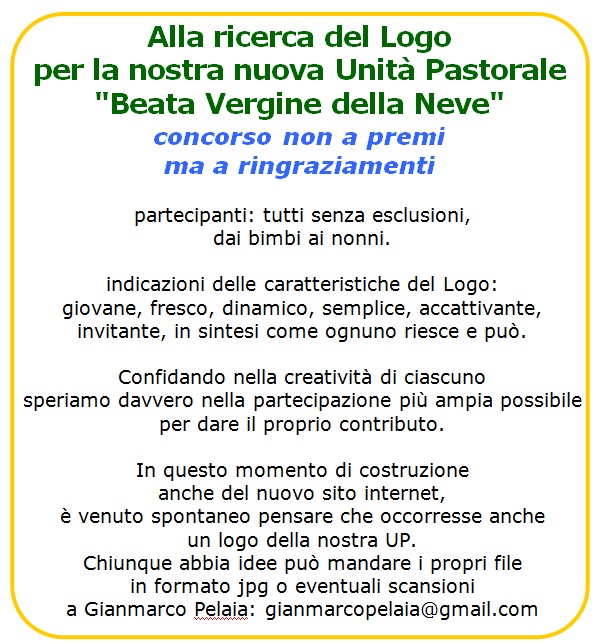 Alla ricerca del Logo
per la nostra nuova Unità Pastorale
"Beata Vergine della Neve"
concorso non a premi
ma a ringraziamenti

partecipanti: tutti senza esclusioni, dai bimbi ai nonni.

indicazioni delle caratteristiche del Logo: giovane, fresco, dinamico, semplice, accattivante, invitante, in sintesi come ognuno riesce e può.

Confidando nella creatività di ciascuno speriamo davvero nella partecipazione più ampia possibile per dare il proprio contributo.

In questo momento di costruzione anche del nuovo sito internet, è venuto spontaneo pensare che occorresse anche un logo della nostra UP.
Chiunque abbia idee può mandare i propri file in formato jpg o eventuali scansioni a Gianmarco Pelaia: gianmarcopelaia@gmail.com